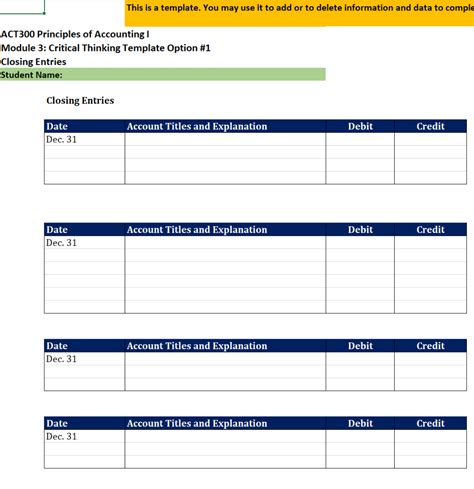 This is a template. You may use it to add or to delete information and data to comple

ACT300 Principles of Accounting I
Module 3: Critical Thinking Template Option #1
Closing Entries
Student Name:

Closing Entries

| Date | Account Titles and Explanation | Debit | Credit |
|---|---|---|---|
| Dec. 31 | | | |
| | | | |
| | | | |
| | | | |

| Date | Account Titles and Explanation | Debit | Credit |
|---|---|---|---|
| Dec. 31 | | | |
| | | | |
| | | | |
| | | | |
| | | | |
| | | | |

| Date | Account Titles and Explanation | Debit | Credit |
|---|---|---|---|
| Dec. 31 | | | |
| | | | |
| | | | |

| Date | Account Titles and Explanation | Debit | Credit |
|---|---|---|---|
| Dec. 31 | | | |
| | | | |
| | | | |